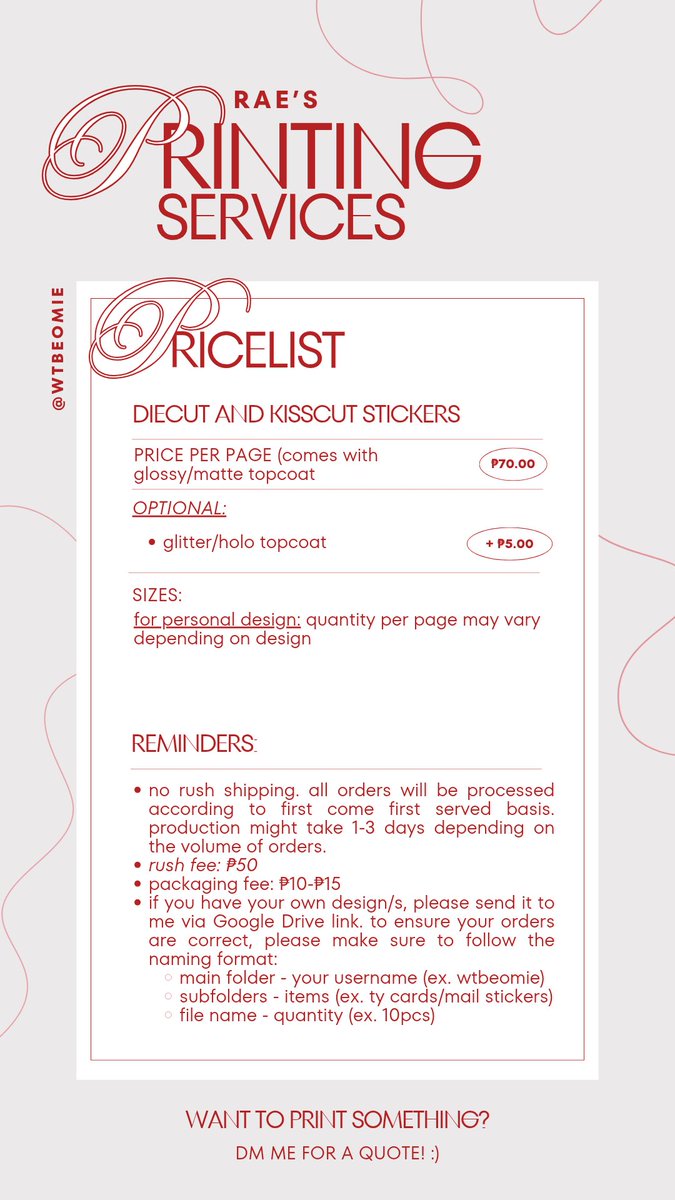 RAE'S
PRINTING
SERVICES

@WTBEOMIE

PRICELIST

DIECUT AND KISSCUT STICKERS

PRICE PER PAGE (comes with glossy/matte topcoat

₱70.00

OPTIONAL:

• glitter/holo topcoat

+ ₱5.00

SIZES:
for personal design: quantity per page may vary depending on design

REMINDERS:

• no rush shipping. all orders will be processed according to first come first served basis. production might take 1-3 days depending on the volume of orders.
• rush fee: ₱50
• packaging fee: ₱10-₱15
• if you have your own design/s, please send it to me via Google Drive link. to ensure your orders are correct, please make sure to follow the naming format:
 ○ main folder - your username (ex. wtbeomie)
 ○ subfolders - items (ex. ty cards/mail stickers)
 ○ file name - quantity (ex. 10pcs)

WANT TO PRINT SOMETHING?
DM ME FOR A QUOTE! :)